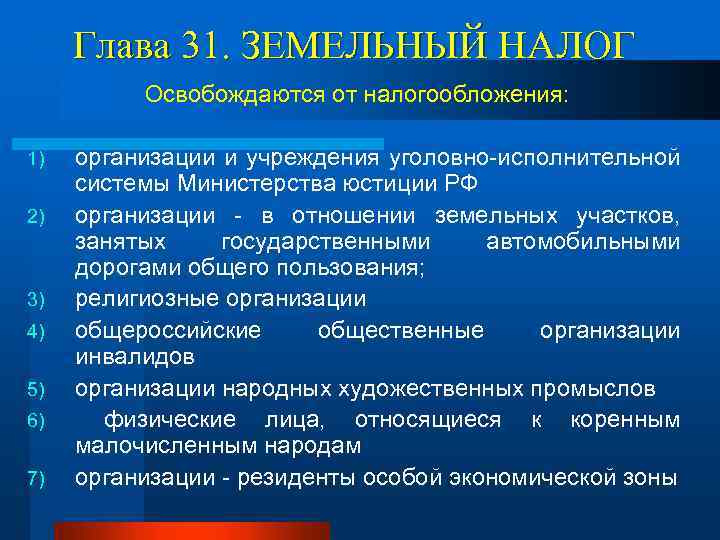 Глава 31. ЗЕМЕЛЬНЫЙ НАЛОГ

Освобождаются от налогообложения:

1) организации и учреждения уголовно-исполнительной системы Министерства юстиции РФ
2) организации - в отношении земельных участков, занятых государственными автомобильными дорогами общего пользования;
3) религиозные организации
4) общероссийские общественные организации инвалидов
5) организации народных художественных промыслов
6) физические лица, относящиеся к коренным малочисленным народам
7) организации - резиденты особой экономической зоны